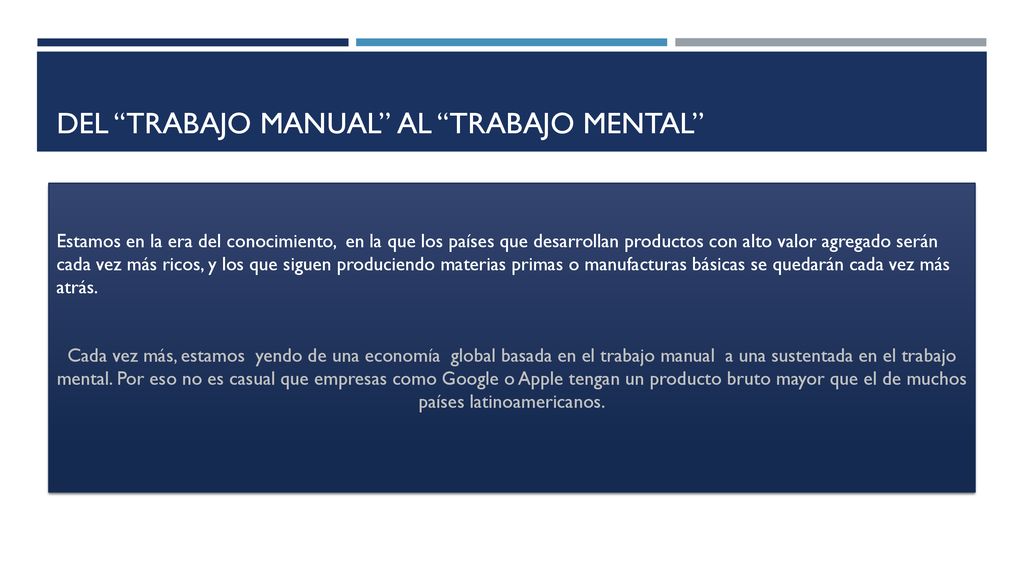 DEL “TRABAJO MANUAL” AL “TRABAJO MENTAL”

Estamos en la era del conocimiento, en la que los países que desarrollan productos con alto valor agregado serán cada vez más ricos, y los que siguen produciendo materias primas o manufacturas básicas se quedarán cada vez más atrás.

Cada vez más, estamos yendo de una economía global basada en el trabajo manual a una sustentada en el trabajo mental. Por eso no es casual que empresas como Google o Apple tengan un producto bruto mayor que el de muchos países latinoamericanos.